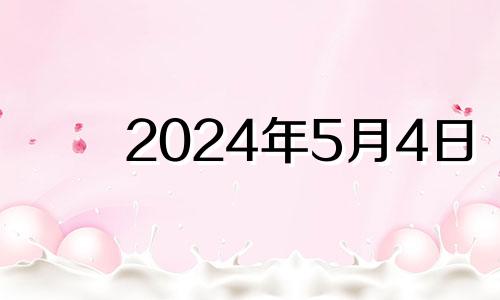 2024年5月4日